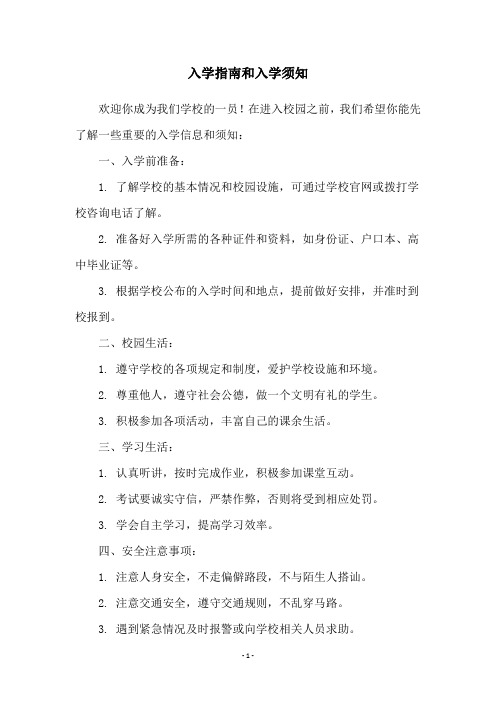 入学指南和入学须知

欢迎你成为我们学校的一员！在进入校园之前，我们希望你能先了解一些重要的入学信息和须知：

一、入学前准备：

1. 了解学校的基本情况和校园设施，可通过学校官网或拨打学校咨询电话了解。

2. 准备好入学所需的各种证件和资料，如身份证、户口本、高中毕业证等。

3. 根据学校公布的入学时间和地点，提前做好安排，并准时到校报到。

二、校园生活：

1. 遵守学校的各项规定和制度，爱护学校设施和环境。

2. 尊重他人，遵守社会公德，做一个文明有礼的学生。

3. 积极参加各项活动，丰富自己的课余生活。

三、学习生活：

1. 认真听讲，按时完成作业，积极参加课堂互动。

2. 考试要诚实守信，严禁作弊，否则将受到相应处罚。

3. 学会自主学习，提高学习效率。

四、安全注意事项：

1. 注意人身安全，不走偏僻路段，不与陌生人搭讪。

2. 注意交通安全，遵守交通规则，不乱穿马路。

3. 遇到紧急情况及时报警或向学校相关人员求助。

- 1 -